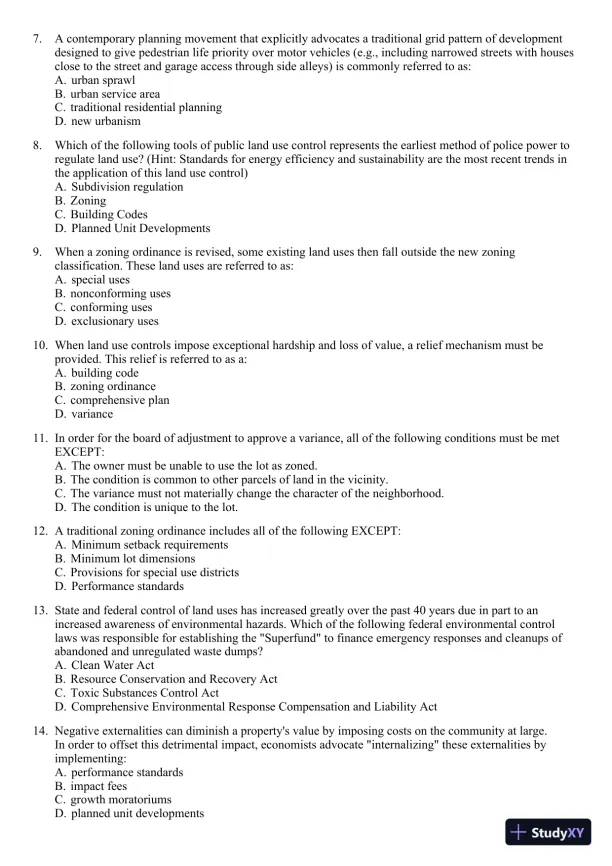 7. A contemporary planning movement that explicitly advocates a traditional grid pattern of development designed to give pedestrian life priority over motor vehicles (e.g., including narrowed streets with houses close to the street and garage access through side alleys) is commonly referred to as:
A. urban sprawl
B. urban service area
C. traditional residential planning
D. new urbanism

8. Which of the following tools of public land use control represents the earliest method of police power to regulate land use? (Hint: Standards for energy efficiency and sustainability are the most recent trends in the application of this land use control)
A. Subdivision regulation
B. Zoning
C. Building Codes
D. Planned Unit Developments

9. When a zoning ordinance is revised, some existing land uses then fall outside the new zoning classification. These land uses are referred to as:
A. special uses
B. nonconforming uses
C. conforming uses
D. exclusionary uses

10. When land use controls impose exceptional hardship and loss of value, a relief mechanism must be provided. This relief is referred to as a:
A. building code
B. zoning ordinance
C. comprehensive plan
D. variance

11. In order for the board of adjustment to approve a variance, all of the following conditions must be met EXCEPT:
A. The owner must be unable to use the lot as zoned.
B. The condition is common to other parcels of land in the vicinity.
C. The variance must not materially change the character of the neighborhood.
D. The condition is unique to the lot.

12. A traditional zoning ordinance includes all of the following EXCEPT:
A. Minimum setback requirements
B. Minimum lot dimensions
C. Provisions for special use districts
D. Performance standards

13. State and federal control of land uses has increased greatly over the past 40 years due in part to an increased awareness of environmental hazards. Which of the following federal environmental control laws was responsible for establishing the "Superfund" to finance emergency responses and cleanups of abandoned and unregulated waste dumps?
A. Clean Water Act
B. Resource Conservation and Recovery Act
C. Toxic Substances Control Act
D. Comprehensive Environmental Response Compensation and Liability Act

14. Negative externalities can diminish a property's value by imposing costs on the community at large. In order to offset this detrimental impact, economists advocate "internalizing" these externalities by implementing:
A. performance standards
B. impact fees
C. growth moratoriums
D. planned unit developments

StudyXY